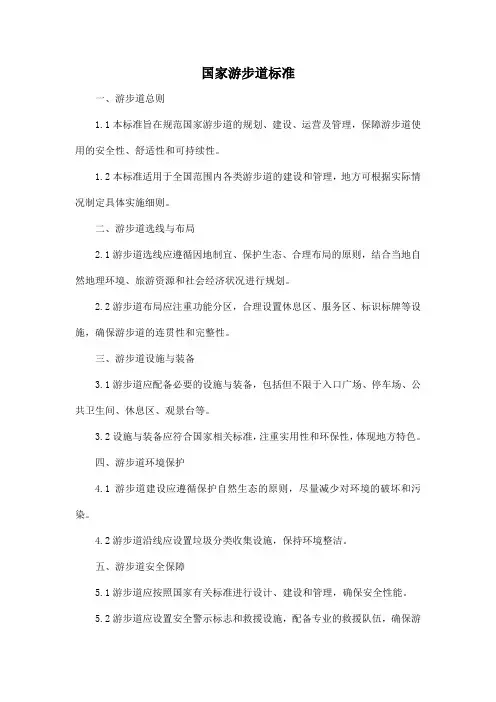 国家游步道标准

一、游步道总则

1.1 本标准旨在规范国家游步道的规划、建设、运营及管理，保障游步道使用的安全性、舒适性和可持续性。

1.2 本标准适用于全国范围内各类游步道的建设和管理，地方可根据实际情况制定具体实施细则。

二、游步道选线与布局

2.1 游步道选线应遵循因地制宜、保护生态、合理布局的原则，结合当地自然地理环境、旅游资源和社会经济状况进行规划。

2.2 游步道布局应注重功能分区，合理设置休息区、服务区、标识标牌等设施，确保游步道的连贯性和完整性。

三、游步道设施与装备

3.1 游步道应配备必要的设施与装备，包括但不限于入口广场、停车场、公共卫生间、休息区、观景台等。

3.2 设施与装备应符合国家相关标准，注重实用性和环保性，体现地方特色。

四、游步道环境保护

4.1 游步道建设应遵循保护自然生态的原则，尽量减少对环境的破坏和污染。

4.2 游步道沿线应设置垃圾分类收集设施，保持环境整洁。

五、游步道安全保障

5.1 游步道应按照国家有关标准进行设计、建设和管理，确保安全性能。

5.2 游步道应设置安全警示标志和救援设施，配备专业的救援队伍，确保游